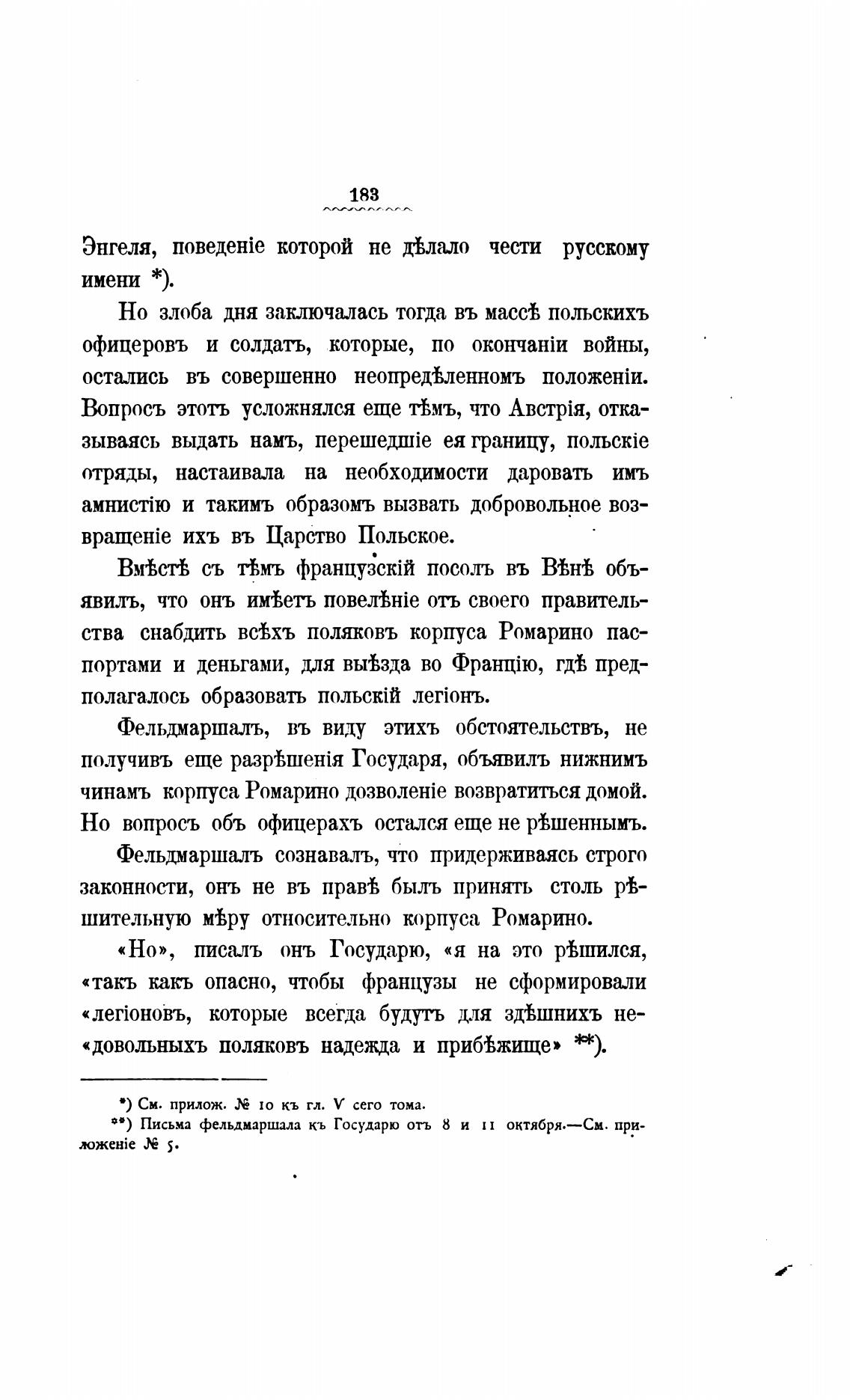 183

Энгеля, поведеніе которой не дѣлало чести русскому имени *).

Но злоба дня заключалась тогда въ массѣ польскихъ офицеровъ и солдатъ, которые, по окончаніи войны, остались въ совершенно неопредѣленномъ положеніи. Вопросъ этотъ усложнялся еще тѣмъ, что Австрія, отказываясь выдать намъ, перешедшіе ея границу, польскіе отряды, настаивала на необходимости даровать имъ амнистію и такимъ образомъ вызвать добровольное возвращеніе ихъ въ Царство Польское.

Вмѣстѣ съ тѣмъ французскій посолъ въ Вѣнѣ объявилъ, что онъ имѣетъ повелѣніе отъ своего правительства снабдить всѣхъ поляковъ корпуса Ромарино паспортами и деньгами, для выѣзда во Францію, гдѣ предполагалось образовать польскій легіонъ.

Фельдмаршалъ, въ виду этихъ обстоятельствъ, не получивъ еще разрѣшенія Государя, объявилъ нижнимъ чинамъ корпуса Ромарино дозволеніе возвратиться домой. Но вопросъ объ офицерахъ остался еще не рѣшеннымъ.

Фельдмаршалъ сознавалъ, что придерживаясь строго законности, онъ не въ правѣ былъ принять столь рѣшительную мѣру относительно корпуса Ромарино.

«Но», писалъ онъ Государю, «я на это рѣшился, «такъ какъ опасно, чтобы французы не сформировали «легіоновъ, которые всегда будутъ для здѣшнихъ не«довольныхъ поляковъ надежда и прибѣжище» **).

*) См. прилож. № 10 къ гл. V сего тома.
**) Письма фельдмаршала къ Государю отъ 8 и 11 октября.—См. приложеніе № 5.